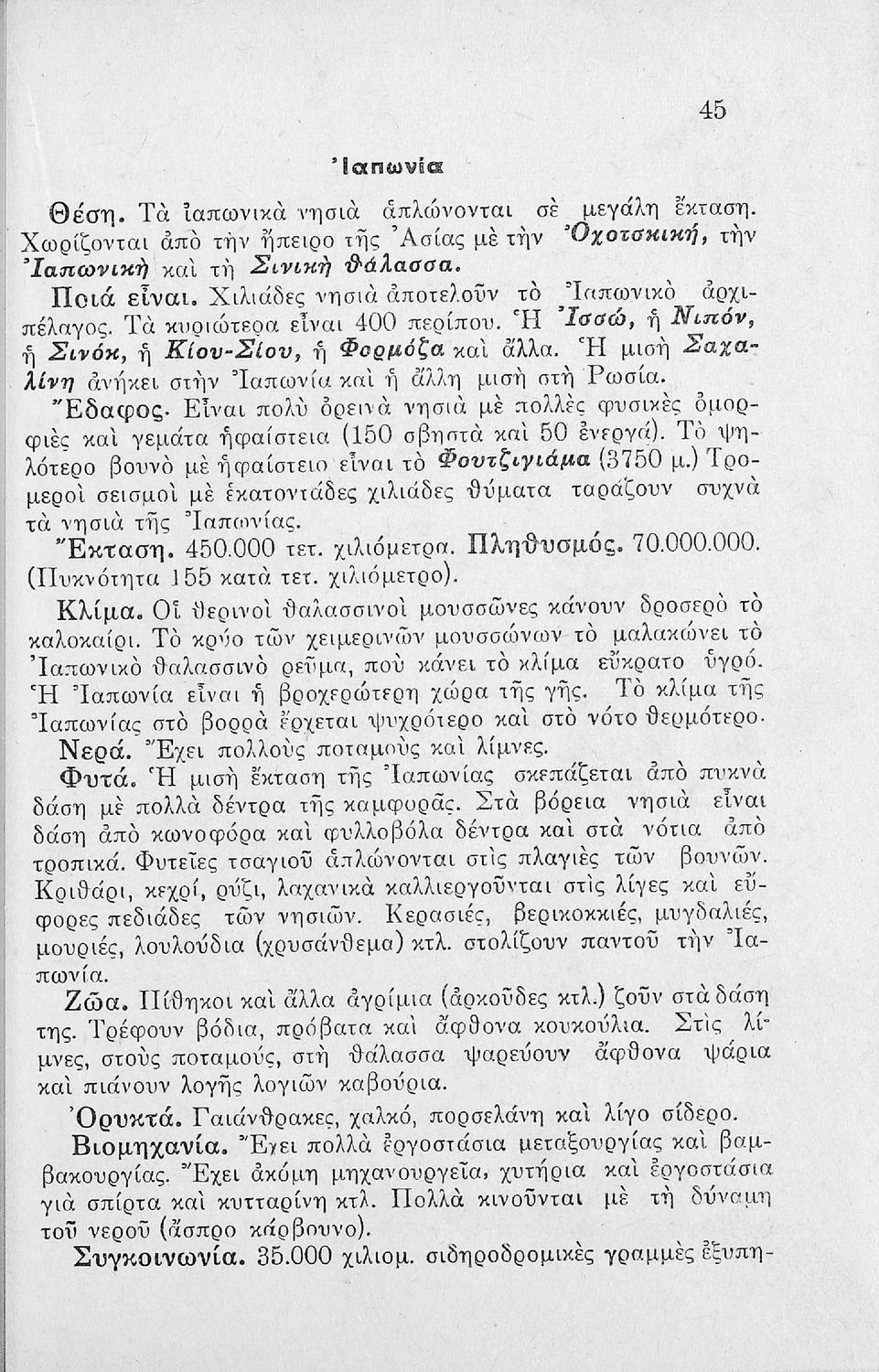 45

Ἰαπωνία

Θέση. Τὰ ἰαπωνικὰ νησιὰ ἁπλώνονται σὲ μεγάλη ἔκταση. Χωρίζονται ἀπὸ τὴν ἤπειρο τῆς Ἀσίας μὲ τὴν Ὀχοτσκική, τὴν Ἰαπωνικὴ καὶ τὴ Σινικὴ θάλασσα.

Ποιά εἶναι. Χιλιάδες νησιὰ ἀποτελοῦν τὸ Ἰαπωνικὸ ἀρχιπέλαγος. Τὰ κυριώτερα εἶναι 400 περίπου. Ἡ Ἰσσώ, ἡ Νιπόν, ἡ Σινόκ, ἡ Κίου-Σίου, ἡ Φορμόζα καὶ ἄλλα. Ἡ μισὴ Σαχαλίνη ἀνήκει στὴν Ἰαπωνία καὶ ἡ ἄλλη μισὴ στὴ Ρωσία.

Ἔδαφος. Εἶναι πολὺ ὀρεινὰ νησιὰ μὲ πολλὲς φυσικὲς ὀμορφιὲς καὶ γεμάτα ἡφαίστεια (150 σβηστὰ καὶ 50 ἐνεργά). Τὸ ψηλότερο βουνὸ μὲ ἡφαίστειο εἶναι τὸ Φουτζιγιάμα (3750 μ.) Τρομεροὶ σεισμοὶ μὲ ἑκατοντάδες χιλιάδες θύματα ταράζουν συχνὰ τὰ νησιὰ τῆς Ἰαπωνίας.

Ἔκταση. 450.000 τετ. χιλιόμετρα. Πληθυσμός. 70.000.000. (Πυκνότητα 155 κατὰ τετ. χιλιόμετρο).

Κλίμα. Οἱ θερινοὶ θαλασσινοὶ μουσσῶνες κάνουν δροσερὸ τὸ καλοκαίρι. Τὸ κρύο τῶν χειμερινῶν μουσσώνων τὸ μαλακώνει τὸ Ἰαπωνικὸ θαλασσινὸ ρεῦμα, ποὺ κάνει τὸ κλίμα εὔκρατο ὑγρό. Ἡ Ἰαπωνία εἶναι ἡ βροχερώτερη χώρα τῆς γῆς. Τὸ κλίμα τῆς Ἰαπωνίας στὸ βορρᾶ ἔρχεται ψυχρότερο καὶ στὸ νότο θερμότερο.

Νερά. Ἔχει πολλοὺς ποταμοὺς καὶ λίμνες.

Φυτά. Ἡ μισὴ ἔκταση τῆς Ἰαπωνίας σκεπάζεται ἀπὸ πυκνὰ δάση μὲ πολλὰ δέντρα τῆς καμφορᾶς. Στὰ βόρεια νησιὰ εἶναι δάση ἀπὸ κωνοφόρα καὶ φυλλοβόλα δέντρα καὶ στὰ νότια ἀπὸ τροπικά. Φυτεῖες τσαγιοῦ ἁπλώνονται στὶς πλαγιὲς τῶν βουνῶν. Κριθάρι, κεχρί, ρύζι, λαχανικὰ καλλιεργοῦνται στὶς λίγες καὶ εὔφορες πεδιάδες τῶν νησιῶν. Κερασιές, βερικοκκιές, μυγδαλιές, μουριές, λουλούδια (χρυσάνθεμα) κτλ. στολίζουν παντοῦ τὴν Ἰαπωνία.

Ζῶα. Πίθηκοι καὶ ἄλλα ἀγρίμια (ἀρκοῦδες κτλ.) ζοῦν στὰ δάση της. Τρέφουν βόδια, πρόβατα καὶ ἄφθονα κουκούλια. Στὶς λίμνες, στοὺς ποταμούς, στὴ θάλασσα ψαρεύουν ἄφθονα ψάρια καὶ πιάνουν λογῆς λογιῶν καβούρια.

Ὀρυκτά. Γαιάνθρακες, χαλκό, πορσελάνη καὶ λίγο σίδερο.

Βιομηχανία. Ἔχει πολλὰ ἐργοστάσια μεταξουργίας καὶ βαμβακουργίας. Ἔχει ἀκόμη μηχανουργεῖα, χυτήρια καὶ ἐργοστάσια γιὰ σπίρτα καὶ κυτταρίνη κτλ. Πολλὰ κινοῦνται μὲ τὴ δύναμη τοῦ νεροῦ (ἄσπρο κάρβουνο).

Συγκοινωνία. 35.000 χιλιομ. σιδηροδρομικὲς γραμμὲς ἐξυπη-